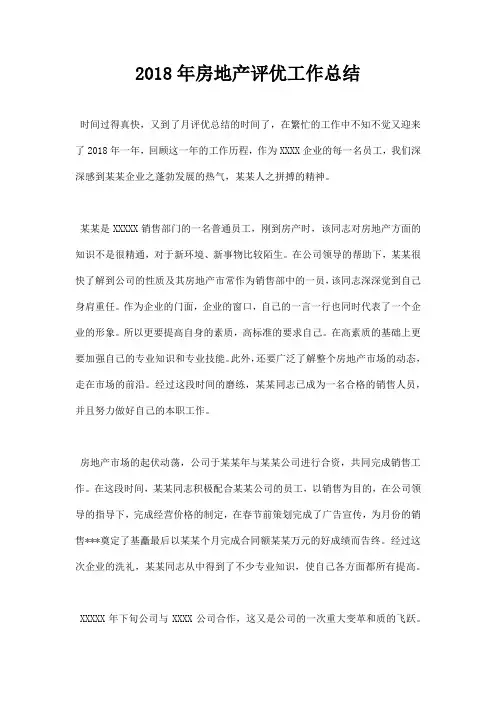 2018年房地产评优工作总结

时间过得真快，又到了月评优总结的时间了，在繁忙的工作中不知不觉又迎来了2018年一年，回顾这一年的工作历程，作为XXXX企业的每一名员工，我们深深感到某某企业之蓬勃发展的热气，某某人之拼搏的精神。

某某是XXXXX销售部门的一名普通员工，刚到房产时，该同志对房地产方面的知识不是很精通，对于新环境、新事物比较陌生。在公司领导的帮助下，某某很快了解到公司的性质及其房地产市常作为销售部中的一员，该同志深深觉到自己身肩重任。作为企业的门面，企业的窗口，自己的一言一行也同时代表了一个企业的形象。所以更要提高自身的素质，高标准的要求自己。在高素质的基础上更要加强自己的专业知识和专业技能。此外，还要广泛了解整个房地产市场的动态，走在市场的前沿。经过这段时间的磨练，某某同志已成为一名合格的销售人员，并且努力做好自己的本职工作。

房地产市场的起伏动荡，公司于某某年与某某公司进行合资，共同完成销售工作。在这段时间，某某同志积极配合某某公司的员工，以销售为目的，在公司领导的指导下，完成经营价格的制定，在春节前策划完成了广告宣传，为月份的销售***奠定了基矗最后以某某个月完成合同额某某万元的好成绩而告终。经过这次企业的洗礼，某某同志从中得到了不少专业知识，使自己各方面都所有提高。

XXXXX年下旬公司与XXXX公司合作，这又是公司的一次重大变革和质的飞跃。